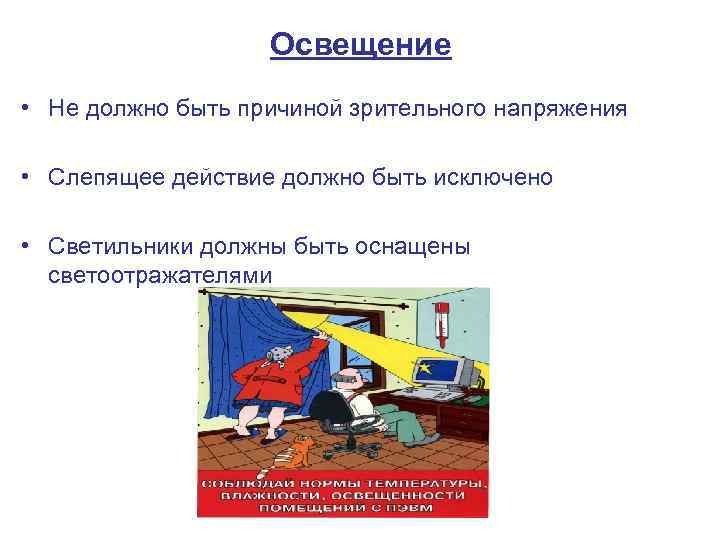 Освещение

• Не должно быть причиной зрительного напряжения

• Слепящее действие должно быть исключено

• Светильники должны быть оснащены светоотражателями

СОБЛЮДАЙ НОРМЫ ТЕМПЕРАТУРЫ, ВЛАЖНОСТИ, ОСВЕЩЕННОСТИ ПОМЕЩЕНИЙ С ПЭВМ